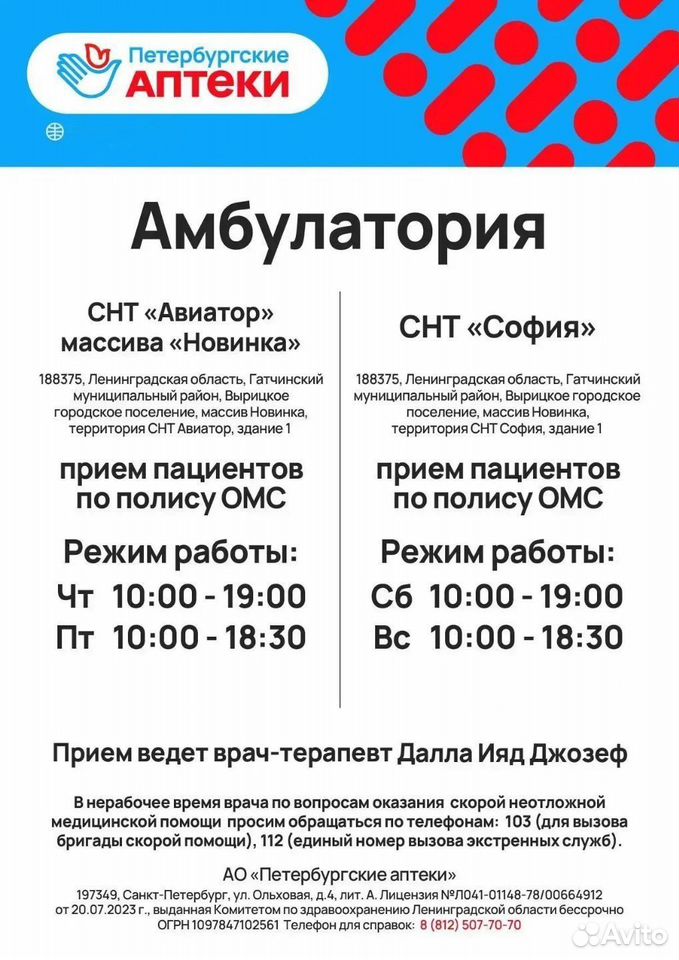 Петербургские
АПТЕКИ

Амбулатория

СНТ «Авиатор»
массива «Новинка»

188375, Ленинградская область, Гатчинский муниципальный район, Вырицкое городское поселение, массив Новинка, территория СНТ Авиатор, здание 1

прием пациентов
по полису ОМС

Режим работы:
Чт 10:00 - 19:00
Пт 10:00 - 18:30

СНТ «София»

188375, Ленинградская область, Гатчинский муниципальный район, Вырицкое городское поселение, массив Новинка, территория СНТ София, здание 1

прием пациентов
по полису ОМС

Режим работы:
Сб 10:00 - 19:00
Вс 10:00 - 18:30

Прием ведет врач-терапевт Далла Ияд Джозеф

В нерабочее время врача по вопросам оказания скорой неотложной медицинской помощи просим обращаться по телефонам: 103 (для вызова бригады скорой помощи), 112 (единый номер вызова экстренных служб).

АО «Петербургские аптеки»
197349, Санкт-Петербург, ул. Ольховая, д.4, лит. А. Лицензия №Л041-01148-78/00664912 от 20.07.2023 г., выданная Комитетом по здравоохранению Ленинградской области бессрочно
ОГРН 1097847102561 Телефон для справок: 8 (812) 507-70-70

Avito